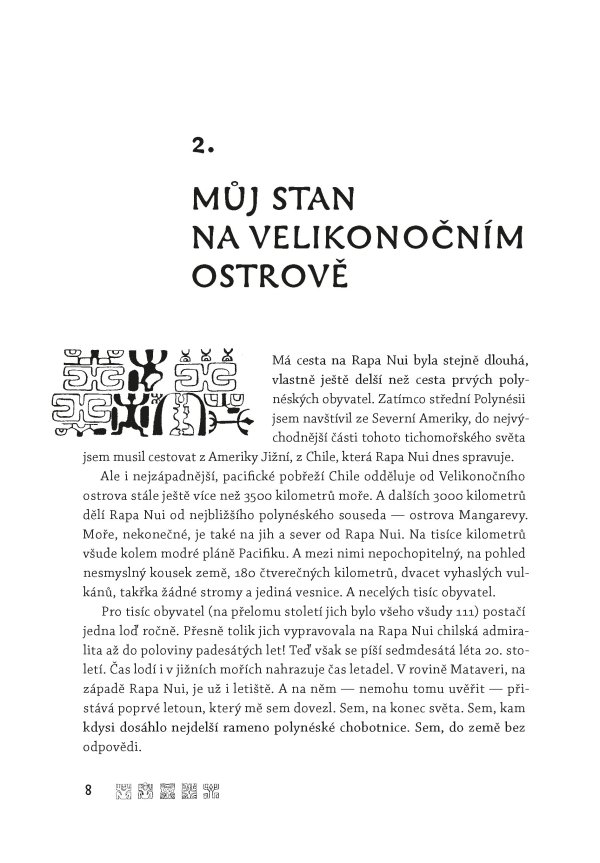 2.

MŮJ STAN NA VELIKONOČNÍM OSTROVĚ

Má cesta na Rapa Nui byla stejně dlouhá, vlastně ještě delší než cesta prvých polynéských obyvatel. Zatímco střední Polynésii jsem navštívil ze Severní Ameriky, do nejvýchodnější části tohoto tichomořského světa jsem musil cestovat z Ameriky Jižní, z Chile, která Rapa Nui dnes spravuje.

Ale i nejzápadnější, pacifické pobřeží Chile odděluje od Velikonočního ostrova stále ještě více než 3500 kilometrů moře. A dalších 3000 kilometrů dělí Rapa Nui od nejbližšího polynéského souseda — ostrova Mangarevy. Moře, nekonečné, je také na jih a sever od Rapa Nui. Na tisíce kilometrů všude kolem modré pláně Pacifiku. A mezi nimi nepochopitelný, na pohled nesmyslný kousek země, 180 čtverečných kilometrů, dvacet vyhaslých vulkánů, takřka žádné stromy a jediná vesnice. A necelých tisíc obyvatel.

Pro tisíc obyvatel (na přelomu století jich bylo všeho všudy 111) postačí jedna loď ročně. Přesně tolik jich vypravovala na Rapa Nui chilská admiralita až do poloviny padesátých let! Teď však se píší sedmdesátá léta 20. století. Čas lodí i v jižních mořích nahrazuje čas letadel. V rovině Mataveri, na západě Rapa Nui, je už i letiště. A na něm — nemohu tomu uvěřit — přistává poprvé letoun, který mě sem dovezl. Sem, na konec světa. Sem, kam kdysi dosáhlo nejdelší rameno polynéské chobotnice. Sem, do země bez odpovědi.

8